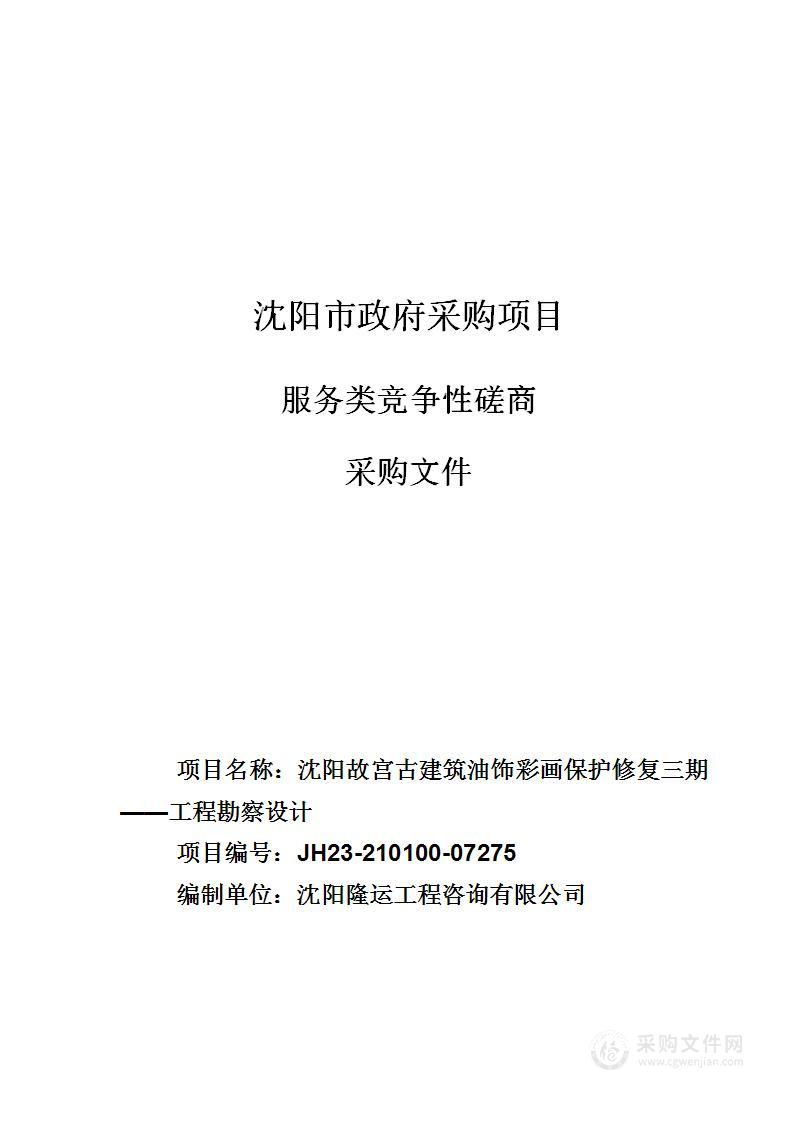 沈阳市政府采购项目

服务类竞争性磋商

采购文件

项目名称：沈阳故宫古建筑油饰彩画保护修复三期——工程勘察设计

项目编号：JH23-210100-07275

编制单位：沈阳隆运工程咨询有限公司

采购文件网
www.cgwenjian.com